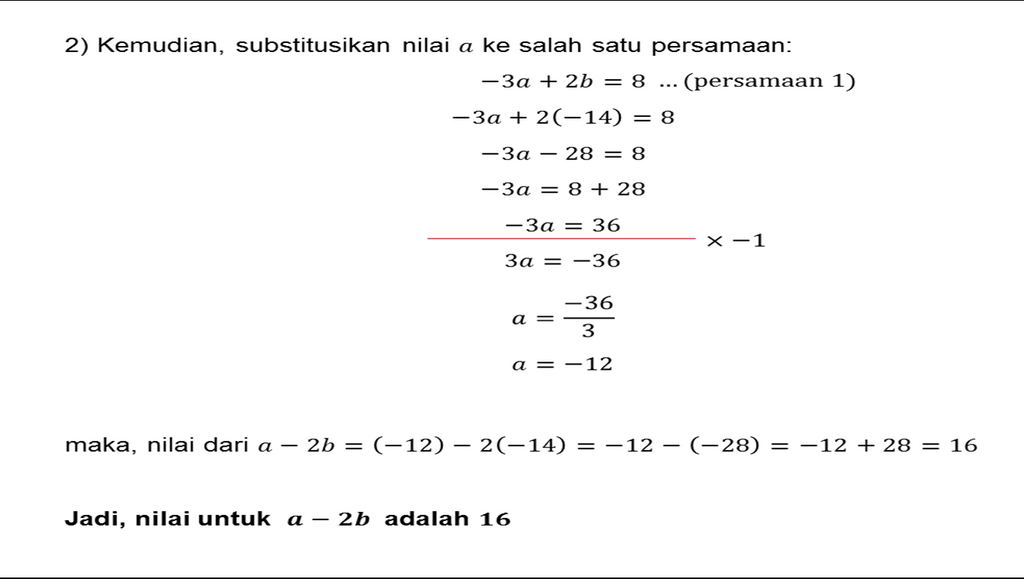 2) Kemudian, substitusikan nilai $a$ ke salah satu persamaan:

$-3a + 2b = 8$ ... (persamaan 1)

$-3a + 2(-14) = 8$

$-3a - 28 = 8$

$-3a = 8 + 28$

$-3a = 36$ $\times -1$

$3a = -36$

$a = \frac{-36}{3}$

$a = -12$

maka, nilai dari $a - 2b = (-12) - 2(-14) = -12 - (-28) = -12 + 28 = 16$

**Jadi, nilai untuk $a - 2b$ adalah 16**